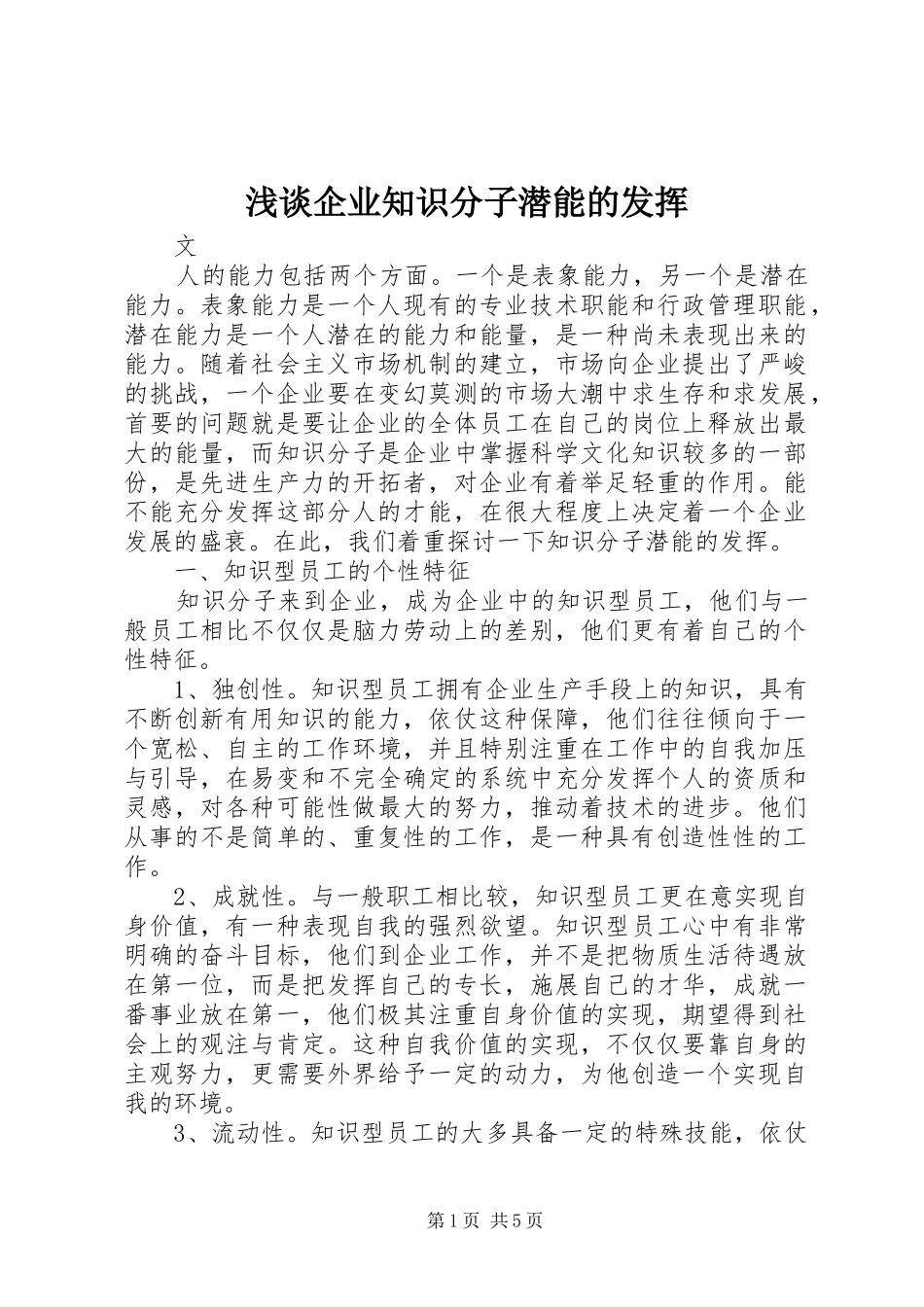 浅谈企业知识分子潜能的发挥

文

人的能力包括两个方面。一个是表象能力，另一个是潜在能力。表象能力是一个人现有的专业技术职能和行政管理职能，潜在能力是一个人潜在的能力和能量，是一种尚未表现出来的能力。随着社会主义市场机制的建立，市场向企业提出了严峻的挑战，一个企业要在变幻莫测的市场大潮中求生存和求发展，首要的问题就是要让企业的全体员工在自己的岗位上释放出最大的能量，而知识分子是企业中掌握科学文化知识较多的一部份，是先进生产力的开拓者，对企业有着举足轻重的作用。能不能充分发挥这部分人的才能，在很大程度上决定着一个企业发展的盛衰。在此，我们着重探讨一下知识分子潜能的发挥。

一、知识型员工的个性特征

知识分子来到企业，成为企业中的知识型员工，他们与一般员工相比不仅仅是脑力劳动上的差别，他们更有着自己的个性特征。

1、独创性。知识型员工拥有企业生产手段上的知识，具有不断创新有用知识的能力，依仗这种保障，他们往往倾向于一个宽松、自主的工作环境，并且特别注重在工作中的自我加压与引导，在易变和不完全确定的系统中充分发挥个人的资质和灵感，对各种可能性做最大的努力，推动着技术的进步。他们从事的不是简单的、重复性的工作，是一种具有创造性性的工作。

2、成就性。与一般职工相比较，知识型员工更在意实现自身价值，有一种表现自我的强烈欲望。知识型员工心中有非常明确的奋斗目标，他们到企业工作，并不是把物质生活待遇放在第一位，而是把发挥自己的专长，施展自己的才华，成就一番事业放在第一，他们极其注重自身价值的实现，期望得到社会上的观注与肯定。这种自我价值的实现，不仅仅要靠自身的主观努力，更需要外界给予一定的动力，为他创造一个实现自我的环境。

3、流动性。知识型员工的大多具备一定的特殊技能，依仗

第1页 共5页